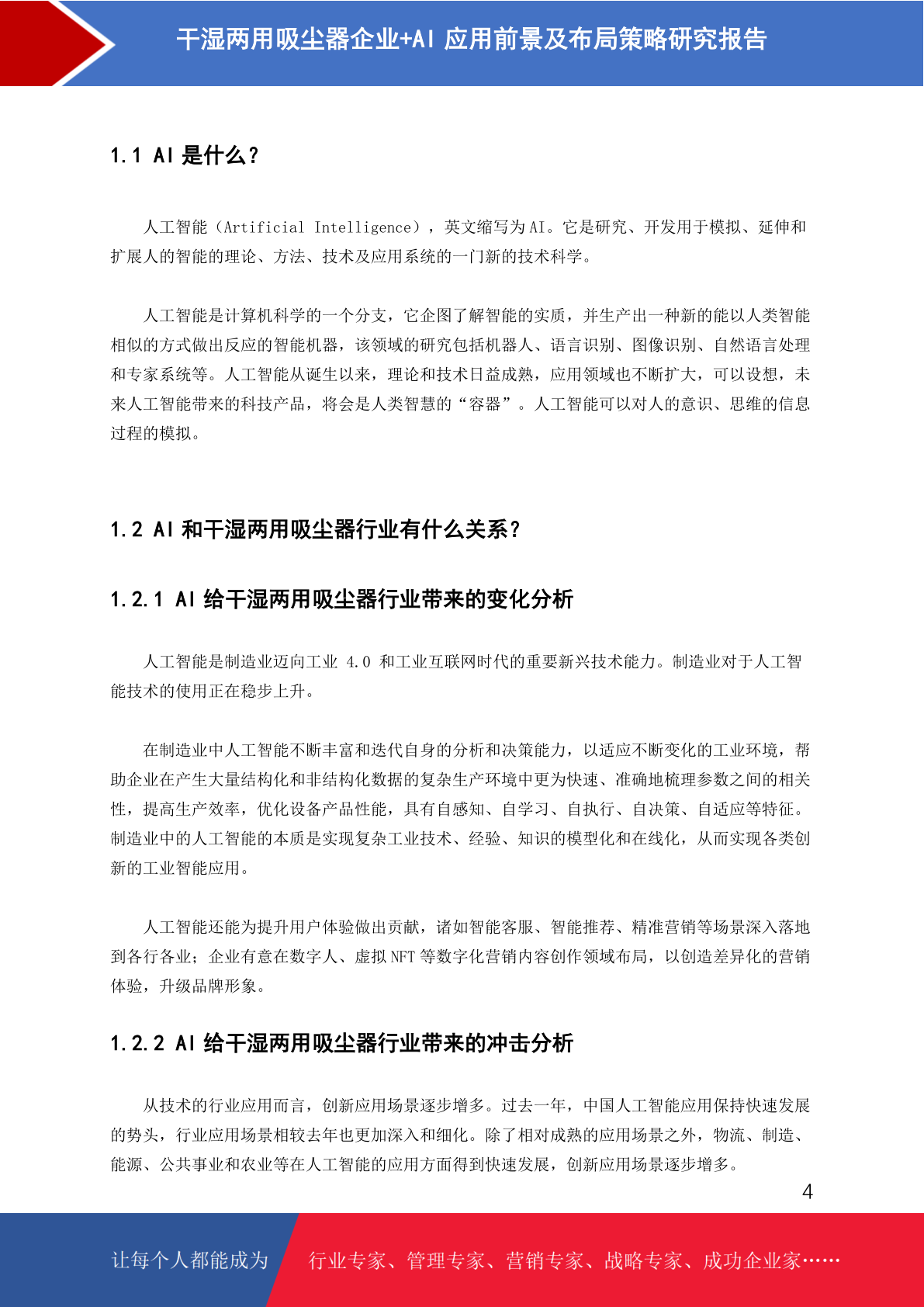 干湿两用吸尘器企业+AI 应用前景及布局策略研究报告

1.1 AI 是什么？

人工智能（Artificial Intelligence），英文缩写为 AI。它是研究、开发用于模拟、延伸和扩展人的智能的理论、方法、技术及应用系统的一门新的技术科学。

人工智能是计算机科学的一个分支，它企图了解智能的实质，并生产出一种新的能以人类智能相似的方式做出反应的智能机器，该领域的研究包括机器人、语言识别、图像识别、自然语言处理和专家系统等。人工智能从诞生以来，理论和技术日益成熟，应用领域也不断扩大，可以设想，未来人工智能带来的科技产品，将会是人类智慧的“容器”。人工智能可以对人的意识、思维的信息过程的模拟。

1.2 AI 和干湿两用吸尘器行业有什么关系？

1.2.1 AI 给干湿两用吸尘器行业带来的变化分析

人工智能是制造业迈向工业 4.0 和工业互联网时代的重要新兴技术能力。制造业对于人工智能技术的使用正在稳步上升。

在制造业中人工智能不断丰富和迭代自身的分析和决策能力，以适应不断变化的工业环境，帮助企业在产生大量结构化和非结构化数据的复杂生产环境中更为快速、准确地梳理参数之间的相关性，提高生产效率，优化设备产品性能，具有自感知、自学习、自执行、自决策、自适应等特征。制造业中的人工智能的本质是实现复杂工业技术、经验、知识的模型化和在线化，从而实现各类创新的工业智能应用。

人工智能还能为提升用户体验做出贡献，诸如智能客服、智能推荐、精准营销等场景深入落地到各行各业；企业有意在数字人、虚拟 NFT 等数字化营销内容创作领域布局，以创造差异化的营销体验，升级品牌形象。

1.2.2 AI 给干湿两用吸尘器行业带来的冲击分析

从技术的行业应用而言，创新应用场景逐步增多。过去一年，中国人工智能应用保持快速发展的势头，行业应用场景相较去年也更加深入和细化。除了相对成熟的应用场景之外，物流、制造、能源、公共事业和农业等在人工智能的应用方面得到快速发展，创新应用场景逐步增多。

4

让每个人都能成为 行业专家、管理专家、营销专家、战略专家、成功企业家……